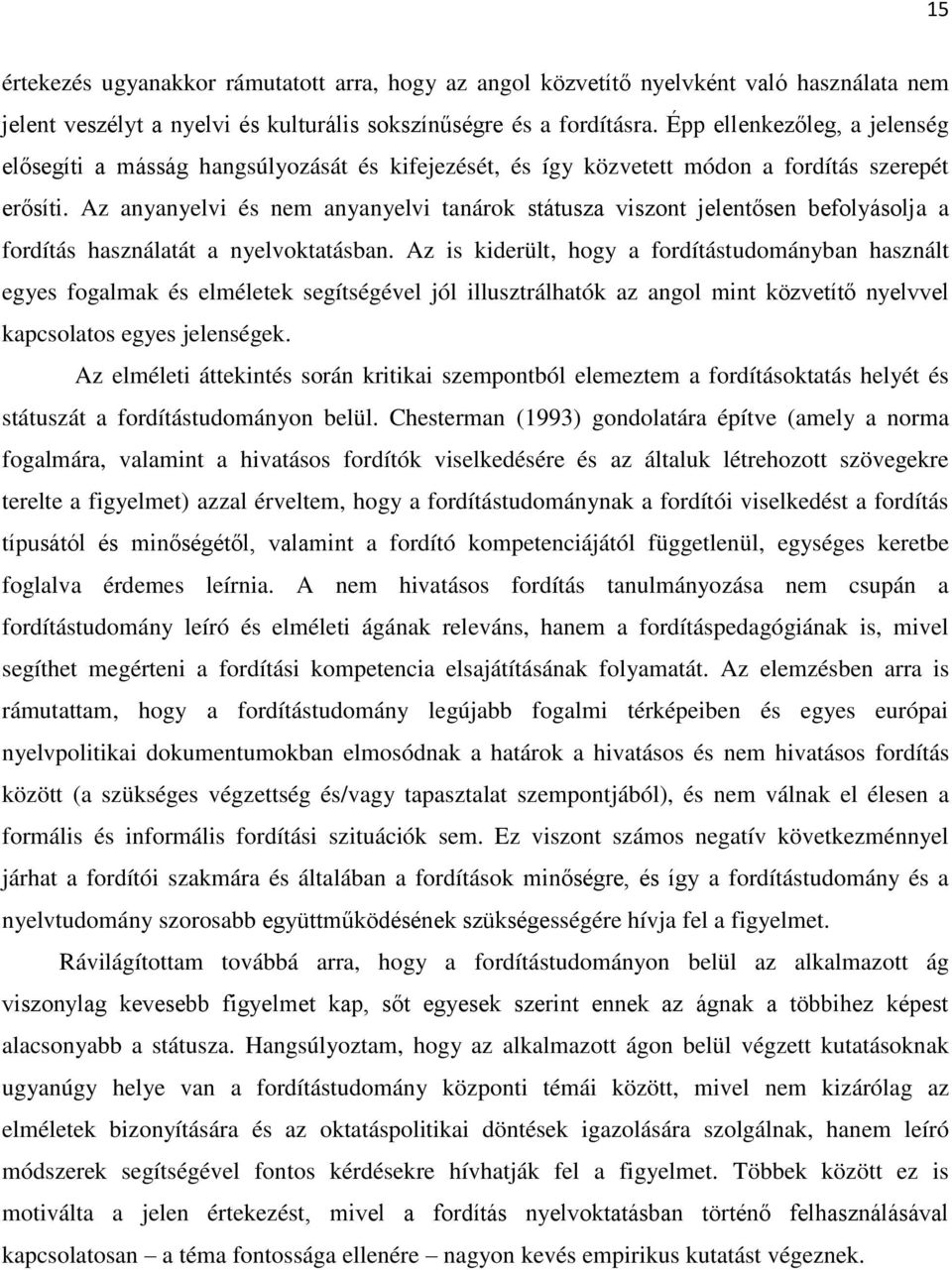 15

értekezés ugyanakkor rámutatott arra, hogy az angol közvetítő nyelvként való használata nem jelent veszélyt a nyelvi és kulturális sokszínűségre és a fordításra. Épp ellenkezőleg, a jelenség elősegíti a másság hangsúlyozását és kifejezését, és így közvetett módon a fordítás szerepét erősíti. Az anyanyelvi és nem anyanyelvi tanárok státusza viszont jelentősen befolyásolja a fordítás használatát a nyelvoktatásban. Az is kiderült, hogy a fordítástudományban használt egyes fogalmak és elméletek segítségével jól illusztrálhatók az angol mint közvetítő nyelvvel kapcsolatos egyes jelenségek.

Az elméleti áttekintés során kritikai szempontból elemeztem a fordításoktatás helyét és státuszát a fordítástudományon belül. Chesterman (1993) gondolatára építve (amely a norma fogalmára, valamint a hivatásos fordítók viselkedésére és az általuk létrehozott szövegekre terelte a figyelmet) azzal érveltem, hogy a fordítástudománynak a fordítói viselkedést a fordítás típusától és minőségétől, valamint a fordító kompetenciájától függetlenül, egységes keretbe foglalva érdemes leírnia. A nem hivatásos fordítás tanulmányozása nem csupán a fordítástudomány leíró és elméleti ágának releváns, hanem a fordításpedagógiának is, mivel segíthet megérteni a fordítási kompetencia elsajátításának folyamatát. Az elemzésben arra is rámutattam, hogy a fordítástudomány legújabb fogalmi térképeiben és egyes európai nyelvpolitikai dokumentumokban elmosódnak a határok a hivatásos és nem hivatásos fordítás között (a szükséges végzettség és/vagy tapasztalat szempontjából), és nem válnak el élesen a formális és informális fordítási szituációk sem. Ez viszont számos negatív következménnyel járhat a fordítói szakmára és általában a fordítások minőségre, és így a fordítástudomány és a nyelvtudomány szorosabb együttműködésének szükségességére hívja fel a figyelmet.

Rávilágítottam továbbá arra, hogy a fordítástudományon belül az alkalmazott ág viszonylag kevesebb figyelmet kap, sőt egyesek szerint ennek az ágnak a többihez képest alacsonyabb a státusza. Hangsúlyoztam, hogy az alkalmazott ágon belül végzett kutatásoknak ugyanúgy helye van a fordítástudomány központi témái között, mivel nem kizárólag az elméletek bizonyítására és az oktatáspolitikai döntések igazolására szolgálnak, hanem leíró módszerek segítségével fontos kérdésekre hívhatják fel a figyelmet. Többek között ez is motiválta a jelen értekezést, mivel a fordítás nyelvoktatásban történő felhasználásával kapcsolatosan – a téma fontossága ellenére – nagyon kevés empirikus kutatást végeznek.